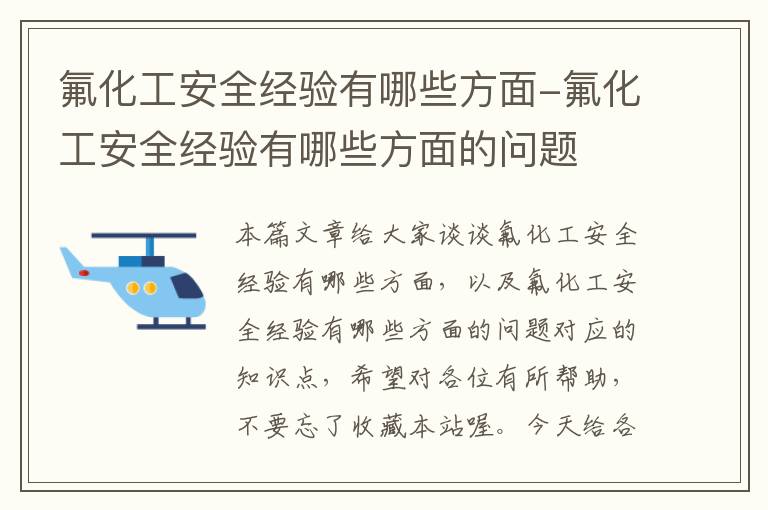 氟化工安全经验有哪些方面–氟化工安全经验有哪些方面的问题

本篇文章给大家谈谈氟化工安全经验有哪些方面，以及氟化工安全经验有哪些方面的问题对应的知识点，希望对各位有所帮助，不要忘了收藏本站喔。今天给各